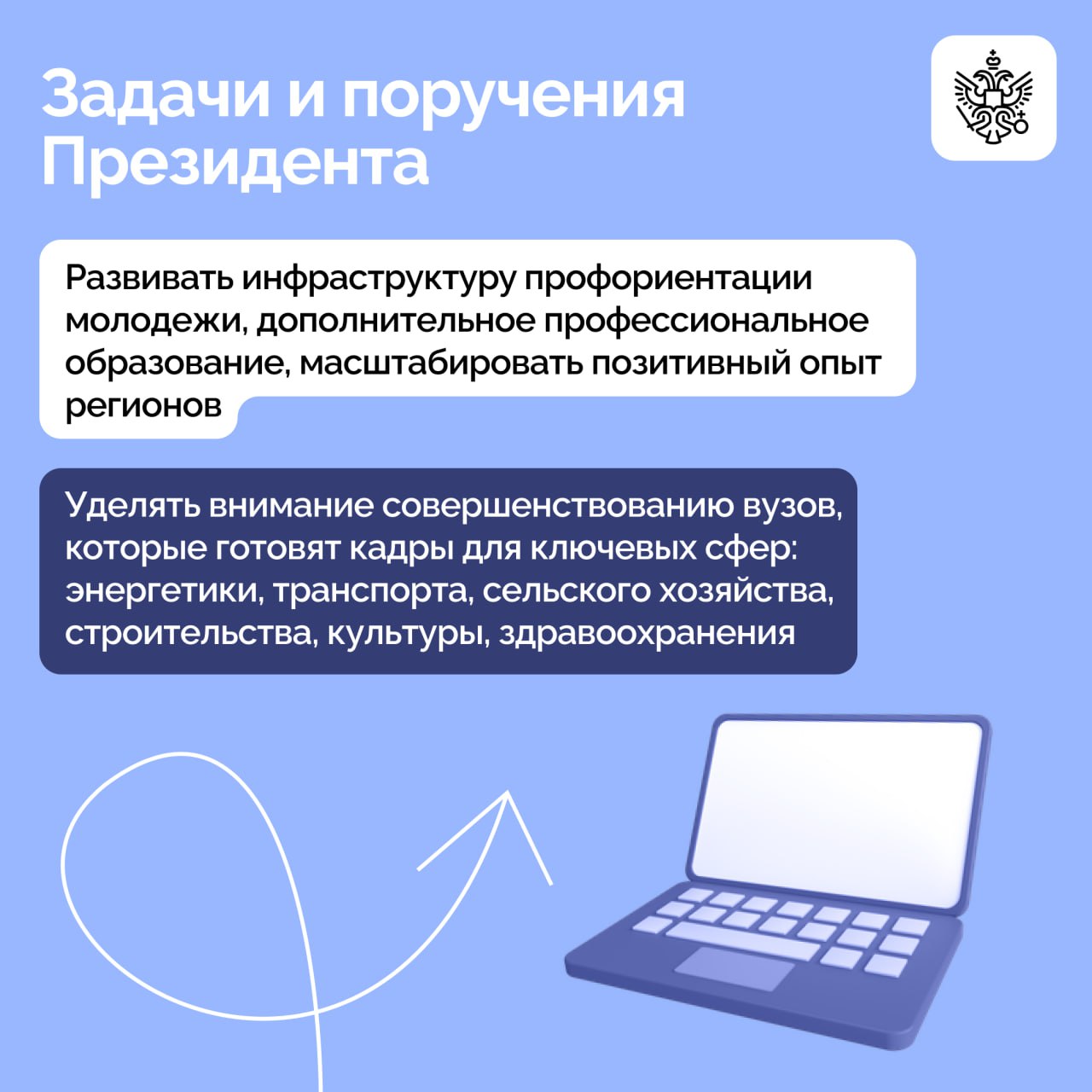 Задачи и поручения Президента

Развивать инфраструктуру профориентации молодежи, дополнительное профессиональное образование, масштабировать позитивный опыт регионов

Уделять внимание совершенствованию вузов, которые готовят кадры для ключевых сфер: энергетики, транспорта, сельского хозяйства, строительства, культуры, здравоохранения